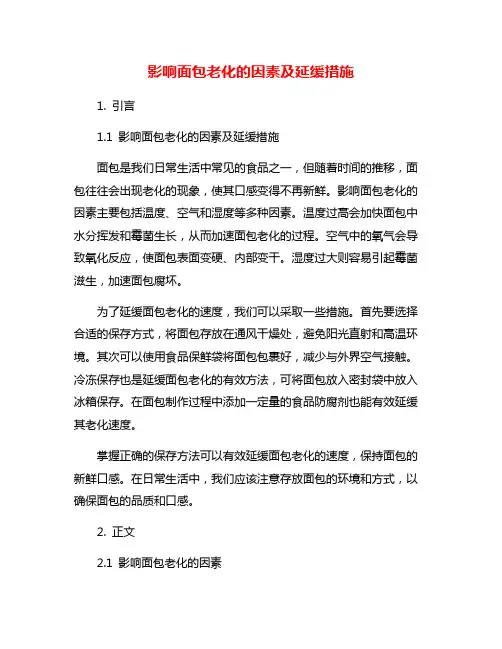 影响面包老化的因素及延缓措施

1. 引言

1.1 影响面包老化的因素及延缓措施

面包是我们日常生活中常见的食品之一，但随着时间的推移，面包往往会出现老化的现象，使其口感变得不再新鲜。影响面包老化的因素主要包括温度、空气和湿度等多种因素。温度过高会加快面包中水分挥发和霉菌生长，从而加速面包老化的过程。空气中的氧气会导致氧化反应，使面包表面变硬、内部变干。湿度过大则容易引起霉菌滋生，加速面包腐坏。

为了延缓面包老化的速度，我们可以采取一些措施。首先要选择合适的保存方式，将面包存放在通风干燥处，避免阳光直射和高温环境。其次可以使用食品保鲜袋将面包包裹好，减少与外界空气接触。冷冻保存也是延缓面包老化的有效方法，可将面包放入密封袋中放入冰箱保存。在面包制作过程中添加一定量的食品防腐剂也能有效延缓其老化速度。

掌握正确的保存方法可以有效延缓面包老化的速度，保持面包的新鲜口感。在日常生活中，我们应该注意存放面包的环境和方式，以确保面包的品质和口感。

2. 正文

2.1 影响面包老化的因素